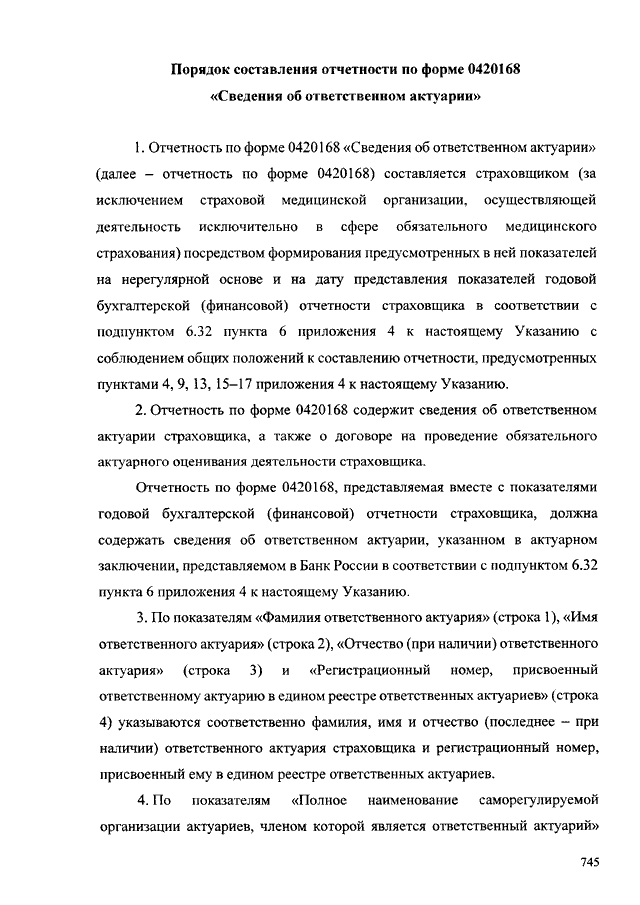 Порядок составления отчетности по форме 0420168
«Сведения об ответственном актуарии»

1. Отчетность по форме 0420168 «Сведения об ответственном актуарии» (далее – отчетность по форме 0420168) составляется страховщиком (за исключением страховой медицинской организации, осуществляющей деятельность исключительно в сфере обязательного медицинского страхования) посредством формирования предусмотренных в ней показателей на нерегулярной основе и на дату представления показателей годовой бухгалтерской (финансовой) отчетности страховщика в соответствии с подпунктом 6.32 пункта 6 приложения 4 к настоящему Указанию с соблюдением общих положений к составлению отчетности, предусмотренных пунктами 4, 9, 13, 15–17 приложения 4 к настоящему Указанию.

2. Отчетность по форме 0420168 содержит сведения об ответственном актуарии страховщика, а также о договоре на проведение обязательного актуарного оценивания деятельности страховщика.

Отчетность по форме 0420168, представляемая вместе с показателями годовой бухгалтерской (финансовой) отчетности страховщика, должна содержать сведения об ответственном актуарии, указанном в актуарном заключении, представляемом в Банк России в соответствии с подпунктом 6.32 пункта 6 приложения 4 к настоящему Указанию.

3. По показателям «Фамилия ответственного актуария» (строка 1), «Имя ответственного актуария» (строка 2), «Отчество (при наличии) ответственного актуария» (строка 3) и «Регистрационный номер, присвоенный ответственному актуарию в едином реестре ответственных актуариев» (строка 4) указываются соответственно фамилия, имя и отчество (последнее – при наличии) ответственного актуария страховщика и регистрационный номер, присвоенный ему в едином реестре ответственных актуариев.

4. По показателям «Полное наименование саморегулируемой организации актуариев, членом которой является ответственный актуарий»

745